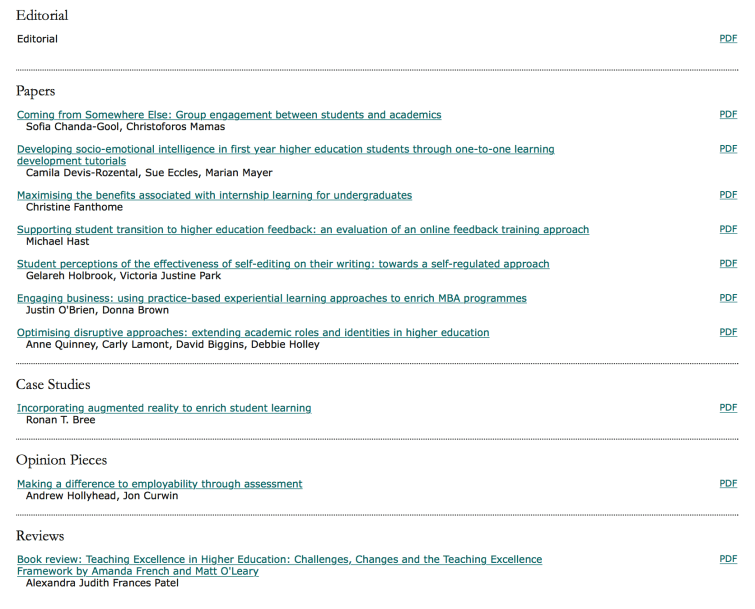 Editorial

Editorial PDF

Papers

Coming from Somewhere Else: Group engagement between students and academics PDF
Sofia Chanda-Gool, Christoforos Mamas

Developing socio-emotional intelligence in first year higher education students through one-to-one learning development tutorials PDF
Camila Devis-Rozental, Sue Eccles, Marian Mayer

Maximising the benefits associated with internship learning for undergraduates PDF
Christine Fanthome

Supporting student transition to higher education feedback: an evaluation of an online feedback training approach PDF
Michael Hast

Student perceptions of the effectiveness of self-editing on their writing: towards a self-regulated approach PDF
Gelareh Holbrook, Victoria Justine Park

Engaging business: using practice-based experiential learning approaches to enrich MBA programmes PDF
Justin O'Brien, Donna Brown

Optimising disruptive approaches: extending academic roles and identities in higher education PDF
Anne Quinney, Carly Lamont, David Biggins, Debbie Holley

Case Studies

Incorporating augmented reality to enrich student learning PDF
Ronan T. Bree

Opinion Pieces

Making a difference to employability through assessment PDF
Andrew Hollyhead, Jon Curwin

Reviews

Book review: Teaching Excellence in Higher Education: Challenges, Changes and the Teaching Excellence Framework by Amanda French and Matt O'Leary PDF
Alexandra Judith Frances Patel